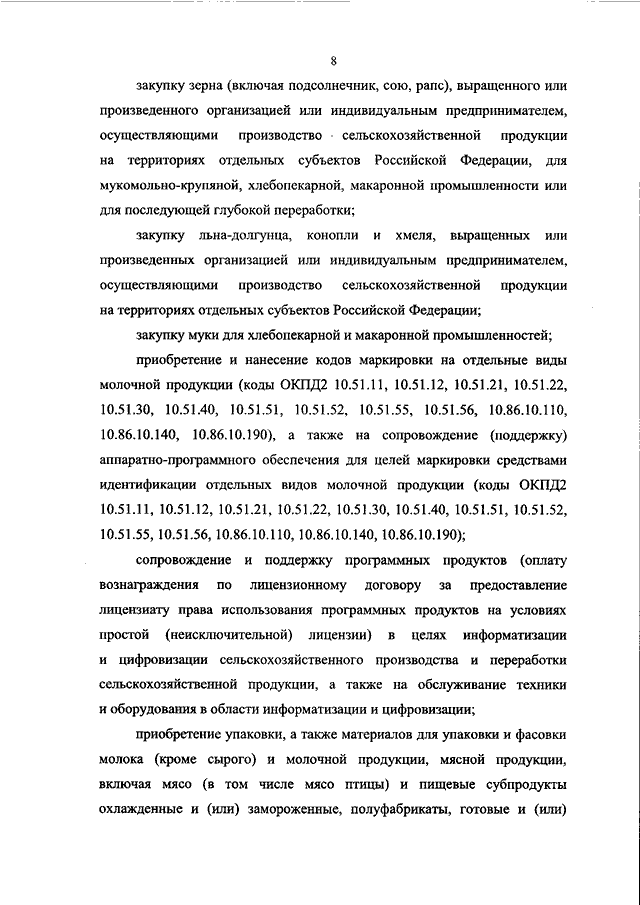 8

закупку зерна (включая подсолнечник, сою, рапс), выращенного или произведенного организацией или индивидуальным предпринимателем, осуществляющими производство сельскохозяйственной продукции на территориях отдельных субъектов Российской Федерации, для мукомольно-крупяной, хлебопекарной, макаронной промышленности или для последующей глубокой переработки;

закупку льна-долгунца, конопли и хмеля, выращенных или произведенных организацией или индивидуальным предпринимателем, осуществляющими производство сельскохозяйственной продукции на территориях отдельных субъектов Российской Федерации;

закупку муки для хлебопекарной и макаронной промышленностей;

приобретение и нанесение кодов маркировки на отдельные виды молочной продукции (коды ОКПД2 10.51.11, 10.51.12, 10.51.21, 10.51.22, 10.51.30, 10.51.40, 10.51.51, 10.51.52, 10.51.55, 10.51.56, 10.86.10.110, 10.86.10.140, 10.86.10.190), а также на сопровождение (поддержку) аппаратно-программного обеспечения для целей маркировки средствами идентификации отдельных видов молочной продукции (коды ОКПД2 10.51.11, 10.51.12, 10.51.21, 10.51.22, 10.51.30, 10.51.40, 10.51.51, 10.51.52, 10.51.55, 10.51.56, 10.86.10.110, 10.86.10.140, 10.86.10.190);

сопровождение и поддержку программных продуктов (оплату вознаграждения по лицензионному договору за предоставление лицензиату права использования программных продуктов на условиях простой (неисключительной) лицензии) в целях информатизации и цифровизации сельскохозяйственного производства и переработки сельскохозяйственной продукции, а также на обслуживание техники и оборудования в области информатизации и цифровизации;

приобретение упаковки, а также материалов для упаковки и фасовки молока (кроме сырого) и молочной продукции, мясной продукции, включая мясо (в том числе мясо птицы) и пищевые субпродукты охлажденные и (или) замороженные, полуфабрикаты, готовые и (или)